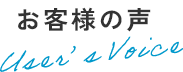 お客様の声

User's Voice